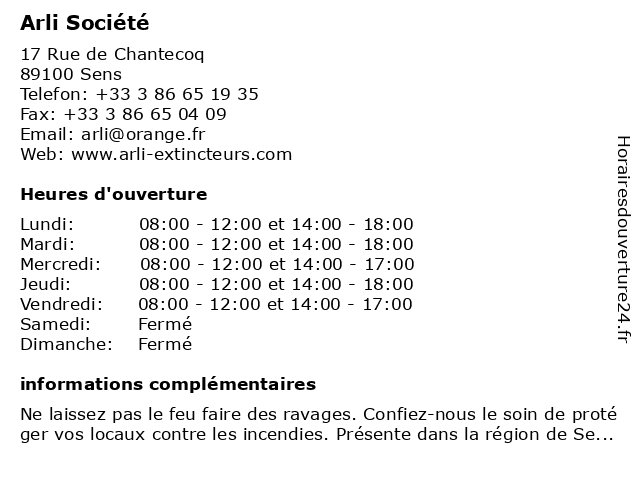 Arli Société

17 Rue de Chantecoq
89100 Sens
Telefon: +33 3 86 65 19 35
Fax: +33 3 86 65 04 09
Email: arli@orange.fr
Web: www.arli-extincteurs.com

Heures d'ouverture

| | |
|---|---|
| Lundi: | 08:00 - 12:00 et 14:00 - 18:00 |
| Mardi: | 08:00 - 12:00 et 14:00 - 18:00 |
| Mercredi: | 08:00 - 12:00 et 14:00 - 17:00 |
| Jeudi: | 08:00 - 12:00 et 14:00 - 18:00 |
| Vendredi: | 08:00 - 12:00 et 14:00 - 17:00 |
| Samedi: | Fermé |
| Dimanche: | Fermé |

informations complémentaires

Ne laissez pas le feu faire des ravages. Confiez-nous le soin de protéger vos locaux contre les incendies. Présente dans la région de Se...

Horairesdouverture24.fr